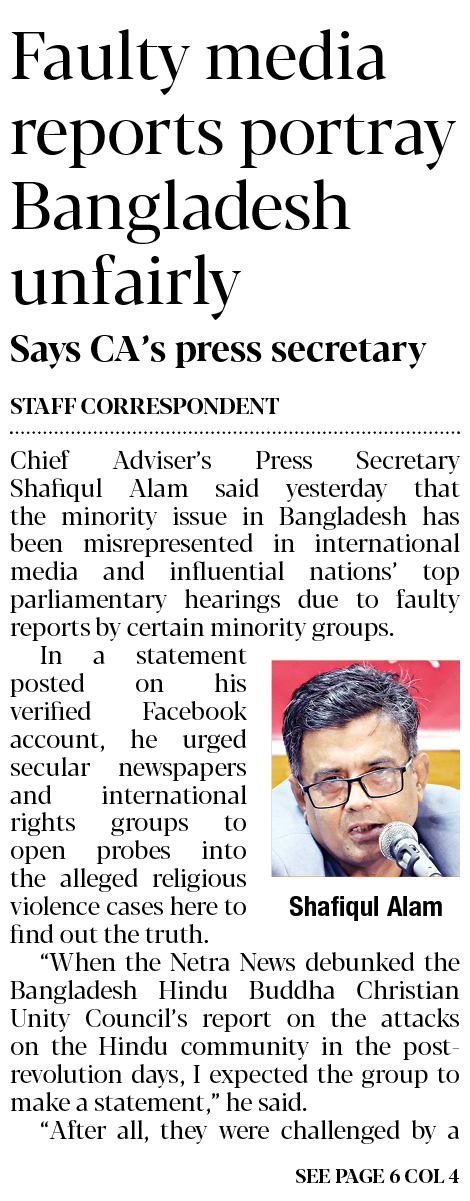 Faulty media reports portray Bangladesh unfairly

Says CA's press secretary

STAFF CORRESPONDENT

Chief Adviser's Press Secretary Shafiqul Alam said yesterday that the minority issue in Bangladesh has been misrepresented in international media and influential nations' top parliamentary hearings due to faulty reports by certain minority groups.

In a statement posted on his verified Facebook account, he urged secular newspapers and international rights groups to open probes into the alleged religious violence cases here to find out the truth.

Shafiqul Alam

"When the Netra News debunked the Bangladesh Hindu Buddha Christian Unity Council's report on the attacks on the Hindu community in the post-revolution days, I expected the group to make a statement," he said.

"After all, they were challenged by a

SEE PAGE 6 COL 4